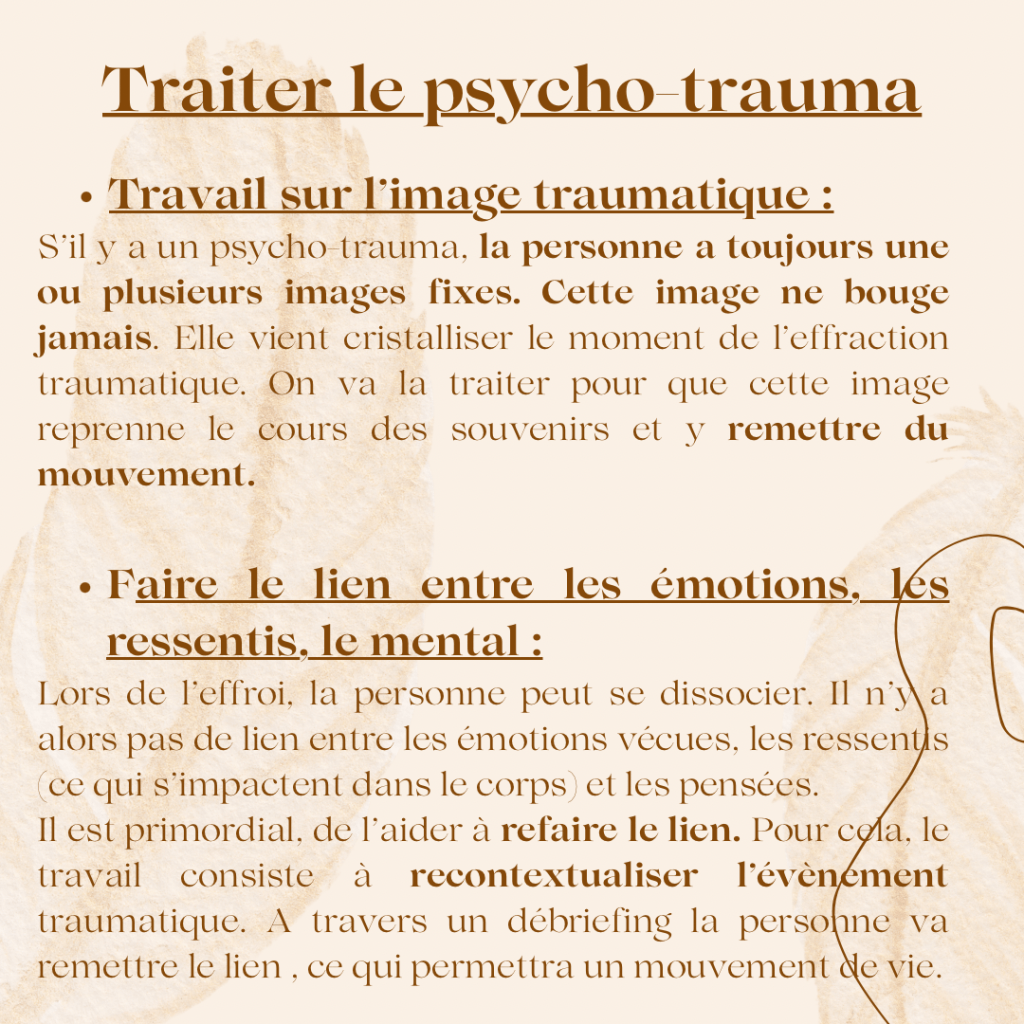 Traiter le psycho-trauma

• Travail sur l'image traumatique :

S'il y a un psycho-trauma, la personne a toujours une ou plusieurs images fixes. Cette image ne bouge jamais. Elle vient cristalliser le moment de l'effraction traumatique. On va la traiter pour que cette image reprenne le cours des souvenirs et y remettre du mouvement.

• Faire le lien entre les émotions, les ressentis, le mental :

Lors de l'effroi, la personne peut se dissocier. Il n'y a alors pas de lien entre les émotions vécues, les ressentis (ce qui s'impactent dans le corps) et les pensées.

Il est primordial, de l'aider à refaire le lien. Pour cela, le travail consiste à recontextualiser l'évènement traumatique. A travers un débriefing la personne va remettre le lien , ce qui permettra un mouvement de vie.